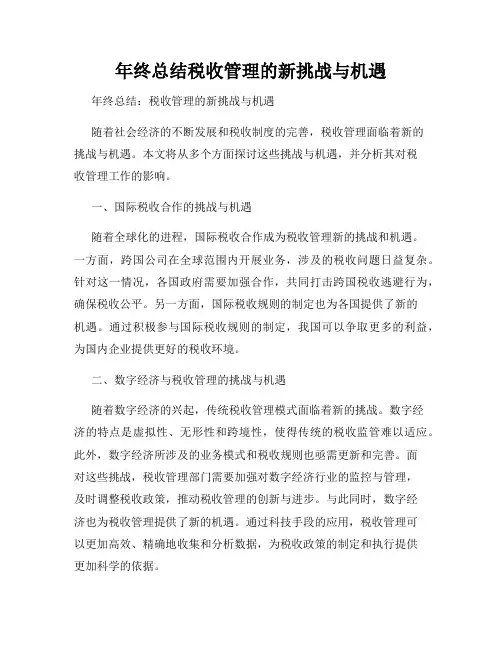 年终总结税收管理的新挑战与机遇

年终总结：税收管理的新挑战与机遇

随着社会经济的不断发展和税收制度的完善，税收管理面临着新的挑战与机遇。本文将从多个方面探讨这些挑战与机遇，并分析其对税收管理工作的影响。

一、国际税收合作的挑战与机遇

随着全球化的进程，国际税收合作成为税收管理新的挑战和机遇。一方面，跨国公司在全球范围内开展业务，涉及的税收问题日益复杂。针对这一情况，各国政府需要加强合作，共同打击跨国税收逃避行为，确保税收公平。另一方面，国际税收规则的制定也为各国提供了新的机遇。通过积极参与国际税收规则的制定，我国可以争取更多的利益，为国内企业提供更好的税收环境。

二、数字经济与税收管理的挑战与机遇

随着数字经济的兴起，传统税收管理模式面临着新的挑战。数字经济的特点是虚拟性、无形性和跨境性，使得传统的税收监管难以适应。此外，数字经济所涉及的业务模式和税收规则也亟需更新和完善。面对这些挑战，税收管理部门需要加强对数字经济行业的监控与管理，及时调整税收政策，推动税收管理的创新与进步。与此同时，数字经济也为税收管理提供了新的机遇。通过科技手段的应用，税收管理可以更加高效、精确地收集和分析数据，为税收政策的制定和执行提供更加科学的依据。